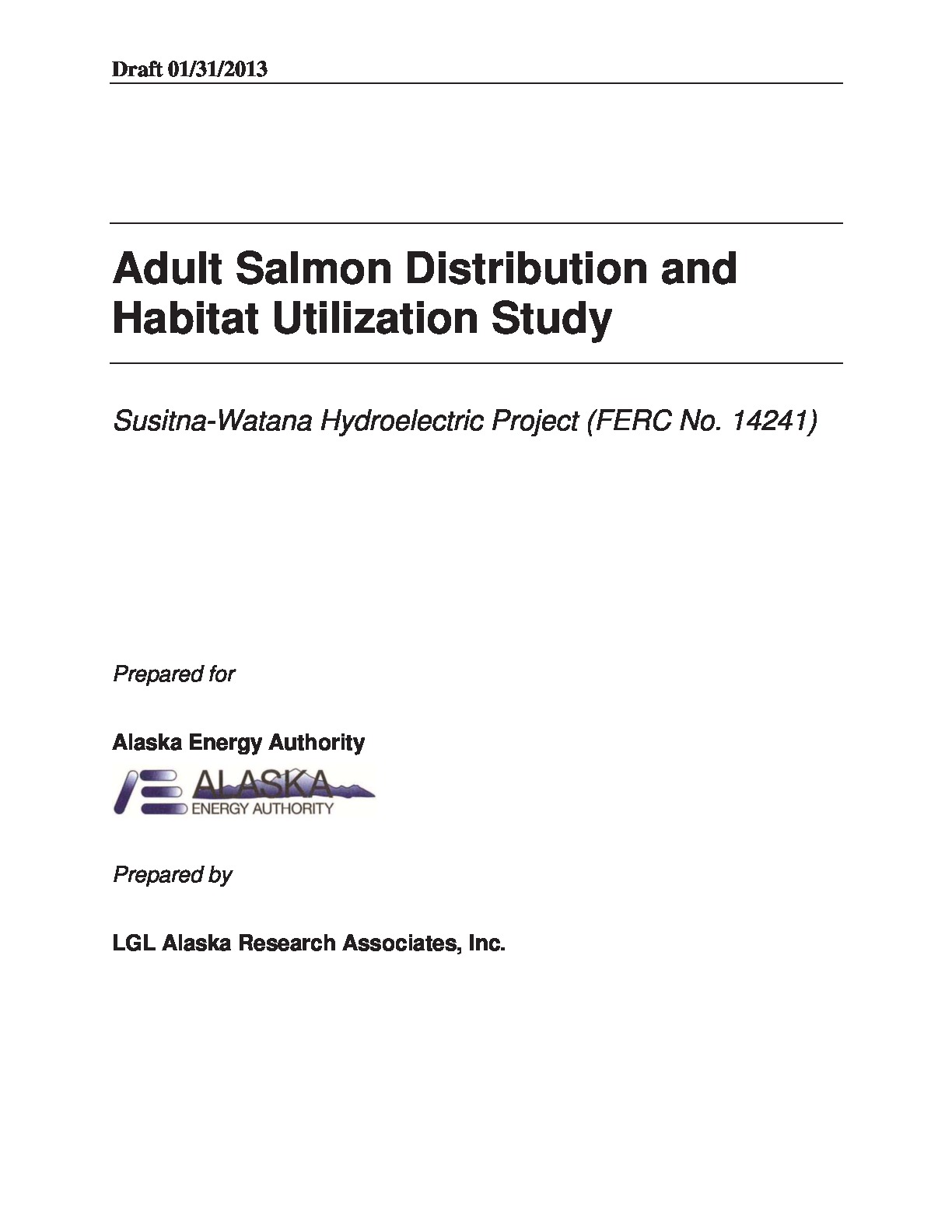 Draft 01/31/2013

Adult Salmon Distribution and Habitat Utilization Study

Susitna-Watana Hydroelectric Project (FERC No. 14241)

Prepared for

Alaska Energy Authority

ALASKA
ENERGY AUTHORITY

Prepared by

LGL Alaska Research Associates, Inc.